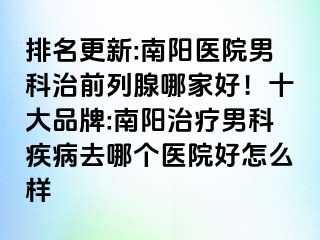 排名更新:南阳医院男科治前列腺哪家好！十大品牌:南阳治疗男科疾病去哪个医院好怎么样